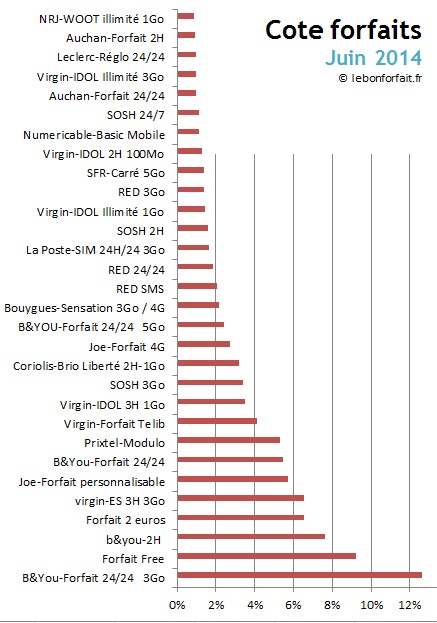 Cote forfaits
Juin 2014
© lebonforfait.fr

NRJ-WOOT illimité 1Go
Auchan-Forfait 2H
Leclerc-Réglo 24/24
Virgin-IDOL Illimité 3Go
Auchan-Forfait 24/24
SOSH 24/7
Numericable-Basic Mobile
Virgin-IDOL 2H 100Mo
SFR-Carré 5Go
RED 3Go
Virgin-IDOL Illimité 1Go
SOSH 2H
La Poste-SIM 24H/24 3Go
RED 24/24
RED SMS
Bouygues-Sensation 3Go / 4G
B&YOU-Forfait 24/24 5Go
Joe-Forfait 4G
Coriolis-Brio Liberté 2H-1Go
SOSH 3Go
Virgin-IDOL 3H 1Go
Virgin-Forfait Telib
Prixtel-Modulo
B&You-Forfait 24/24
Joe-Forfait personnalisable
virgin-ES 3H 3Go
Forfait 2 euros
b&you-2H
Forfait Free
B&You-Forfait 24/24 3Go

0% 2% 4% 6% 8% 10% 12%